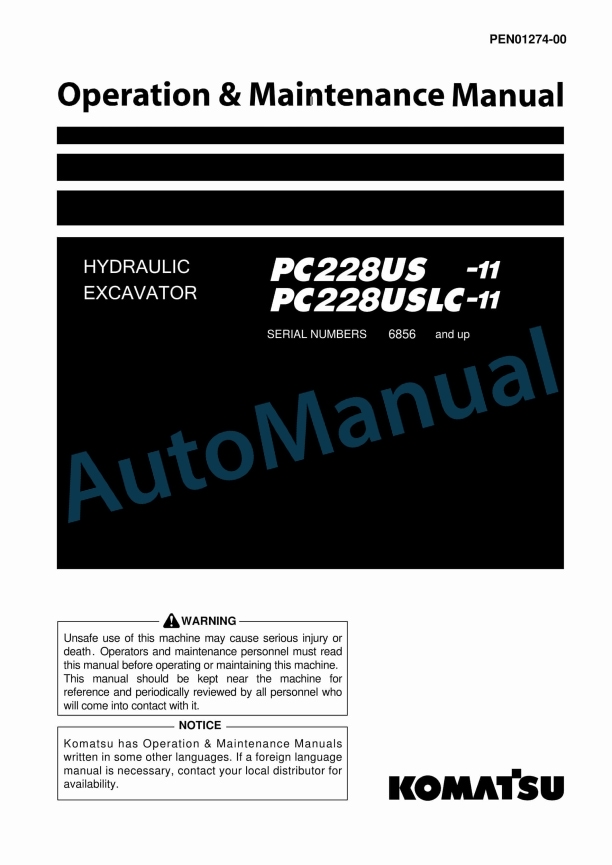 PEN01274-00

Operation & Maintenance Manual

HYDRAULIC
EXCAVATOR

PC228US -11
PC228USLC-11

SERIAL NUMBERS 6856 and up

AutoManual

WARNING
Unsafe use of this machine may cause serious injury or death. Operators and maintenance personnel must read this manual before operating or maintaining this machine. This manual should be kept near the machine for reference and periodically reviewed by all personnel who will come into contact with it.

NOTICE
Komatsu has Operation & Maintenance Manuals written in some other languages. If a foreign language manual is necessary, contact your local distributor for availability.

KOMATSU